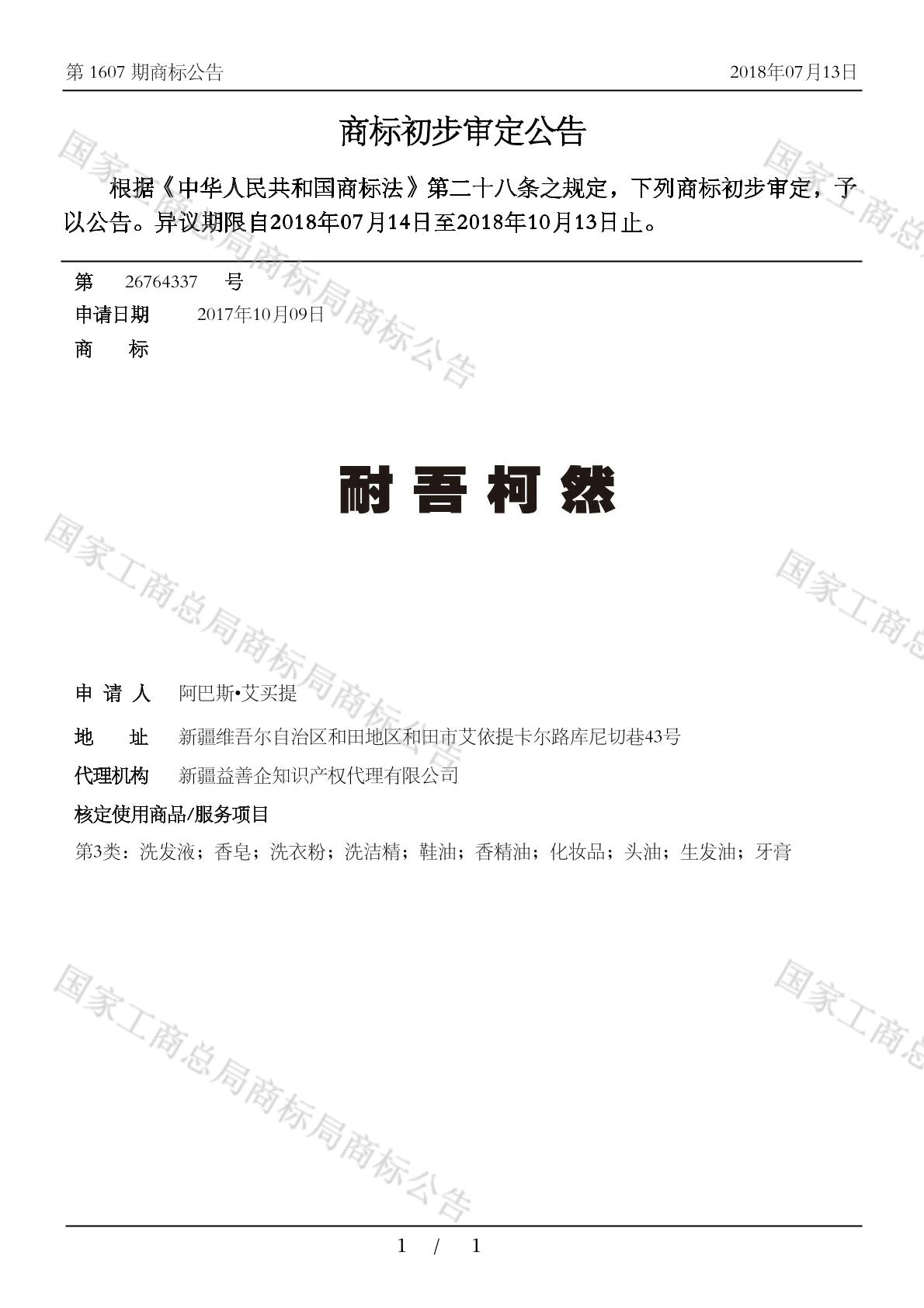 第 1607 期商标公告　2018年07月13日

商标初步审定公告

根据《中华人民共和国商标法》第二十八条之规定，下列商标初步审定，予以公告。异议期限自2018年07月14日至2018年10月13日止。

第　26764337　号
申请日期　2017年10月09日
商　标

耐吾柯然

申 请 人　阿巴斯•艾买提
地　址　新疆维吾尔自治区和田地区和田市艾依提卡尔路库尼切巷43号
代理机构　新疆益善企知识产权代理有限公司
核定使用商品/服务项目
第3类：洗发液；香皂；洗衣粉；洗洁精；鞋油；香精油；化妆品；头油；生发油；牙膏

国家工商总局商标局商标公告

1 / 1